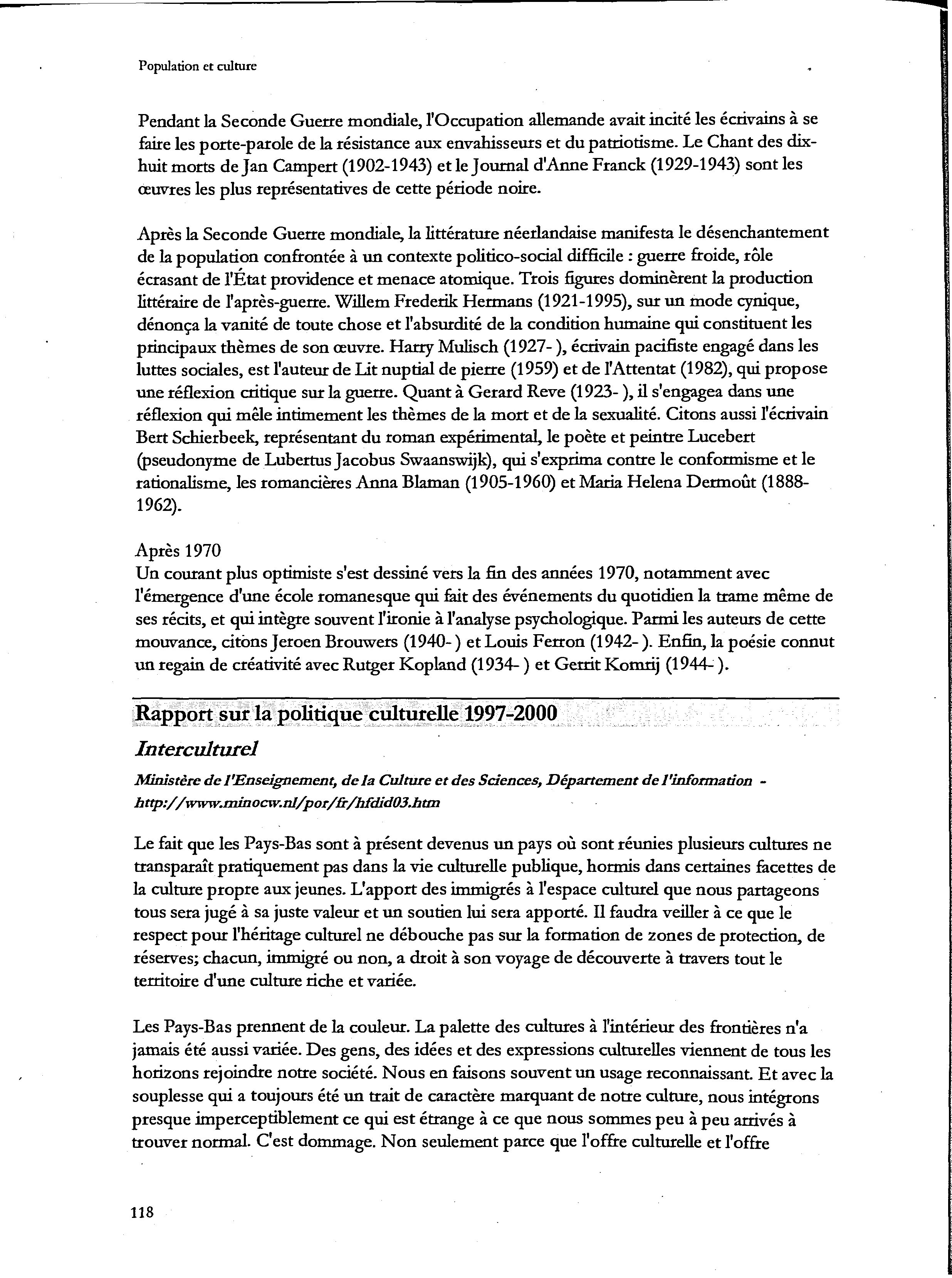 Population et culture

Pendant la Seconde Guerre mondiale, l'Occupation allemande avait incité les écrivains à se faire les porte-parole de la résistance aux envahisseurs et du patriotisme. Le Chant des dix-huit morts de Jan Campert (1902-1943) et le Journal d'Anne Franck (1929-1943) sont les œuvres les plus représentatives de cette période noire.

Après la Seconde Guerre mondiale, la littérature néerlandaise manifesta le désenchantement de la population confrontée à un contexte politico-social difficile : guerre froide, rôle écrasant de l'État providence et menace atomique. Trois figures dominèrent la production littéraire de l'après-guerre. Willem Frederik Hermans (1921-1995), sur un mode cynique, dénonça la vanité de toute chose et l'absurdité de la condition humaine qui constituent les principaux thèmes de son œuvre. Harry Mulisch (1927- ), écrivain pacifiste engagé dans les luttes sociales, est l'auteur de Lit nuptial de pierre (1959) et de l'Attentat (1982), qui propose une réflexion critique sur la guerre. Quant à Gerard Reve (1923- ), il s'engagea dans une réflexion qui mêle intimement les thèmes de la mort et de la sexualité. Citons aussi l'écrivain Bert Schierbeek, représentant du roman expérimental, le poète et peintre Lucebert (pseudonyme de Lubertus Jacobus Swaanswijk), qui s'exprima contre le conformisme et le rationalisme, les romancières Anna Blaman (1905-1960) et Maria Helena Dermoût (1888-1962).

Après 1970
Un courant plus optimiste s'est dessiné vers la fin des années 1970, notamment avec l'émergence d'une école romanesque qui fait des événements du quotidien la trame même de ses récits, et qui intègre souvent l'ironie à l'analyse psychologique. Parmi les auteurs de cette mouvance, citons Jeroen Brouwers (1940- ) et Louis Ferron (1942- ). Enfin, la poésie connut un regain de créativité avec Rutger Kopland (1934- ) et Gerrit Komrij (1944- ).

Rapport sur la politique culturelle 1997-2000

Interculturel

Ministère de l'Enseignement, de la Culture et des Sciences, Département de l'information - http://www.minocw.nl/por/fr/hfdid03.htm

Le fait que les Pays-Bas sont à présent devenus un pays où sont réunies plusieurs cultures ne transparaît pratiquement pas dans la vie culturelle publique, hormis dans certaines facettes de la culture propre aux jeunes. L'apport des immigrés à l'espace culturel que nous partageons tous sera jugé à sa juste valeur et un soutien lui sera apporté. Il faudra veiller à ce que le respect pour l'héritage culturel ne débouche pas sur la formation de zones de protection, de réserves; chacun, immigré ou non, a droit à son voyage de découverte à travers tout le territoire d'une culture riche et variée.

Les Pays-Bas prennent de la couleur. La palette des cultures à l'intérieur des frontières n'a jamais été aussi variée. Des gens, des idées et des expressions culturelles viennent de tous les horizons rejoindre notre société. Nous en faisons souvent un usage reconnaissant. Et avec la souplesse qui a toujours été un trait de caractère marquant de notre culture, nous intégrons presque imperceptiblement ce qui est étrange à ce que nous sommes peu à peu arrivés à trouver normal. C'est dommage. Non seulement parce que l'offre culturelle et l'offre

118